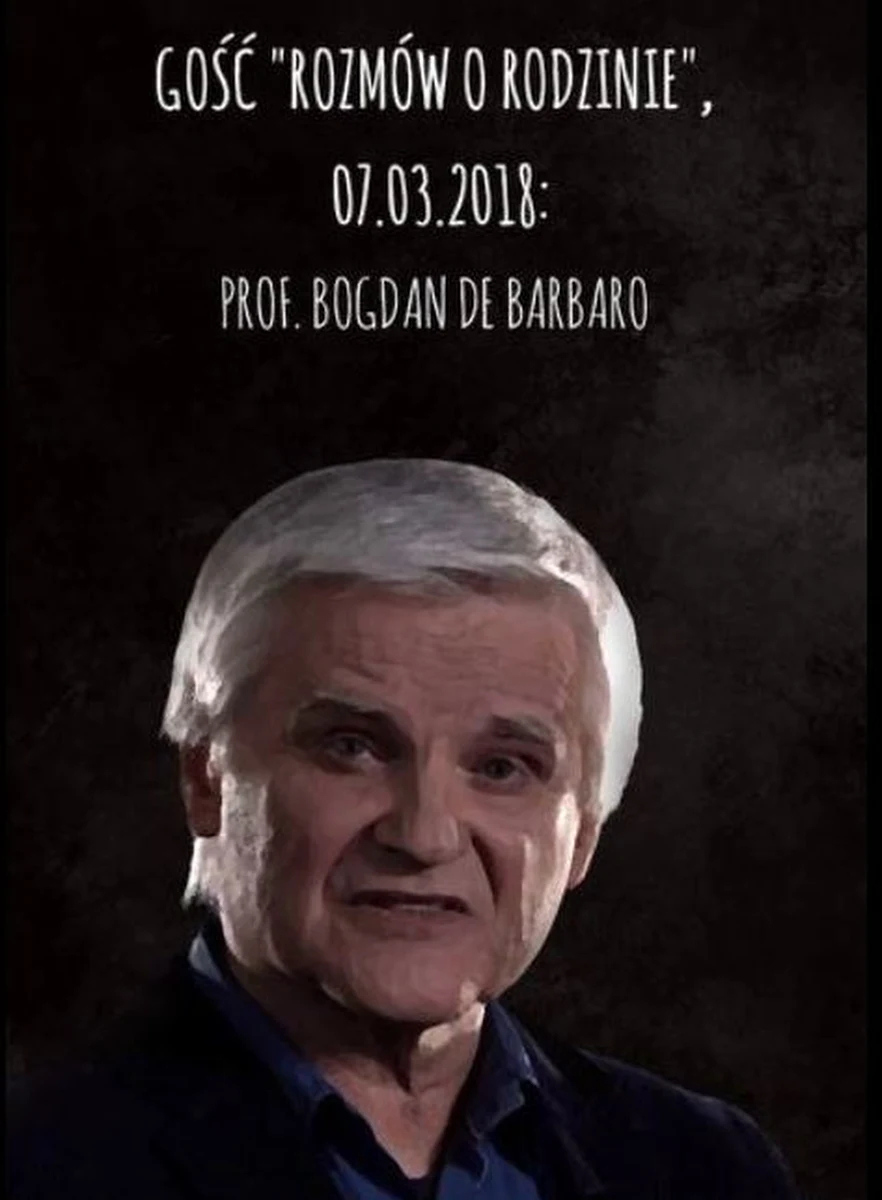 GOŚĆ "ROZMÓW O RODZINIE",
07.03.2018:
PROF. BOGDAN DE BARBARO